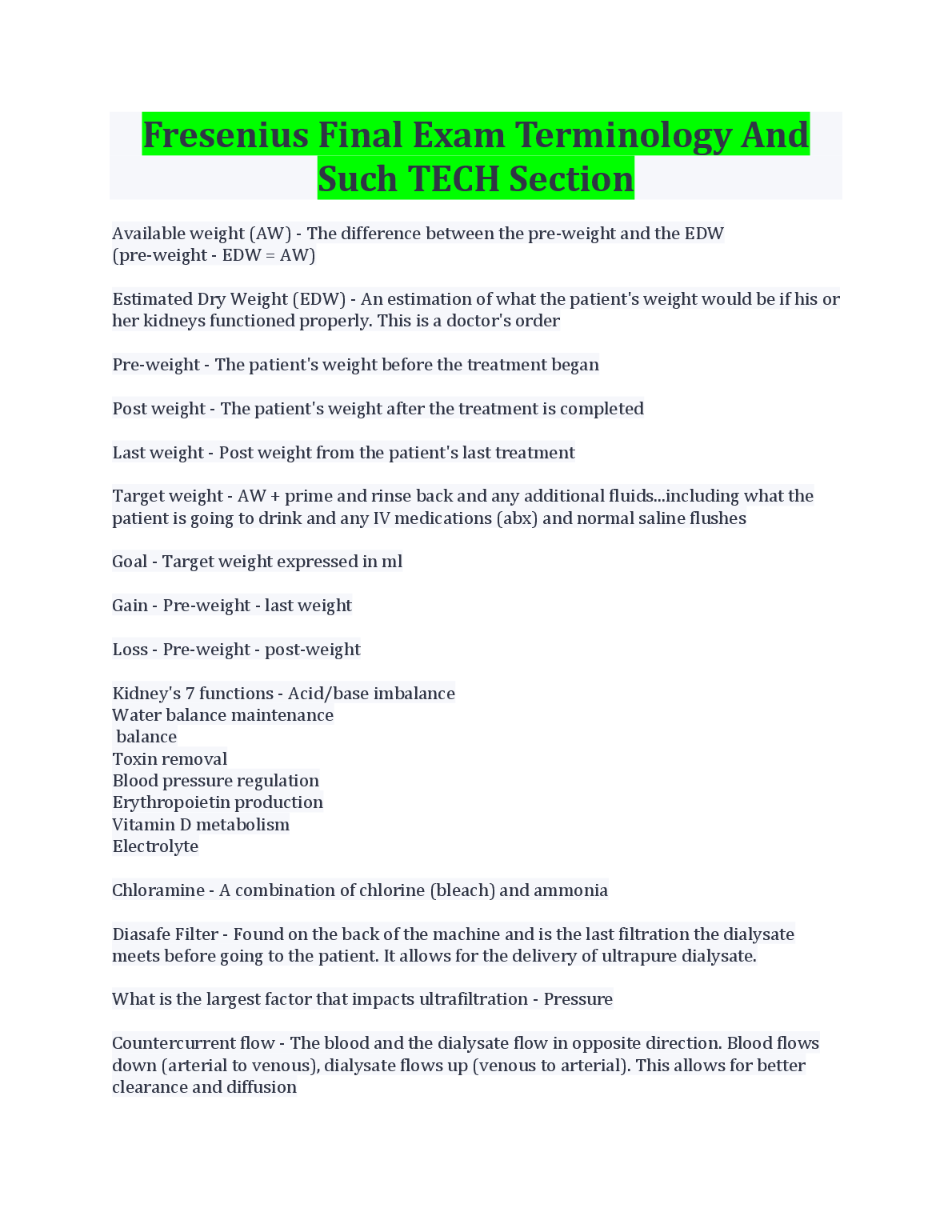 Fresenius Final Exam Terminology And Such TECH Section

Available weight (AW) - The difference between the pre-weight and the EDW
(pre-weight - EDW = AW)

Estimated Dry Weight (EDW) - An estimation of what the patient's weight would be if his or her kidneys functioned properly. This is a doctor's order

Pre-weight - The patient's weight before the treatment began

Post weight - The patient's weight after the treatment is completed

Last weight - Post weight from the patient's last treatment

Target weight - AW + prime and rinse back and any additional fluids...including what the patient is going to drink and any IV medications (abx) and normal saline flushes

Goal - Target weight expressed in ml

Gain - Pre-weight - last weight

Loss - Pre-weight - post-weight

Kidney's 7 functions - Acid/base imbalance
Water balance maintenance
balance
Toxin removal
Blood pressure regulation
Erythropoietin production
Vitamin D metabolism
Electrolyte

Chloramine - A combination of chlorine (bleach) and ammonia

Diasafe Filter - Found on the back of the machine and is the last filtration the dialysate meets before going to the patient. It allows for the delivery of ultrapure dialysate.

What is the largest factor that impacts ultrafiltration - Pressure

Countercurrent flow - The blood and the dialysate flow in opposite direction. Blood flows down (arterial to venous), dialysate flows up (venous to arterial). This allows for better clearance and diffusion